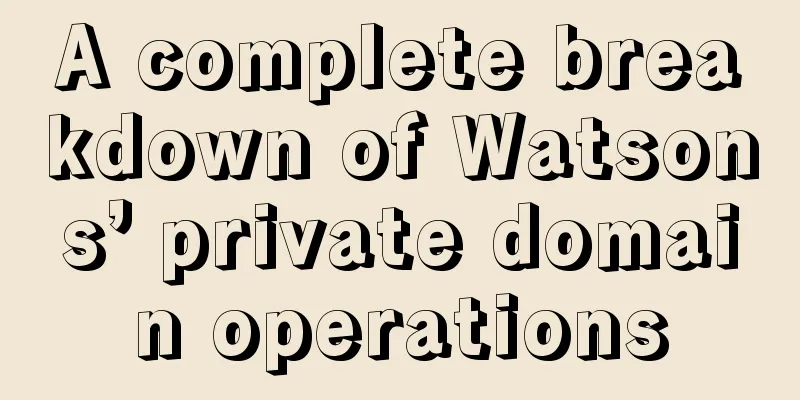 A complete breakdown of Watsons’ private domain operations